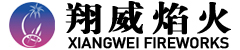 翔威焰火
XIANGWEI FIREWORKS